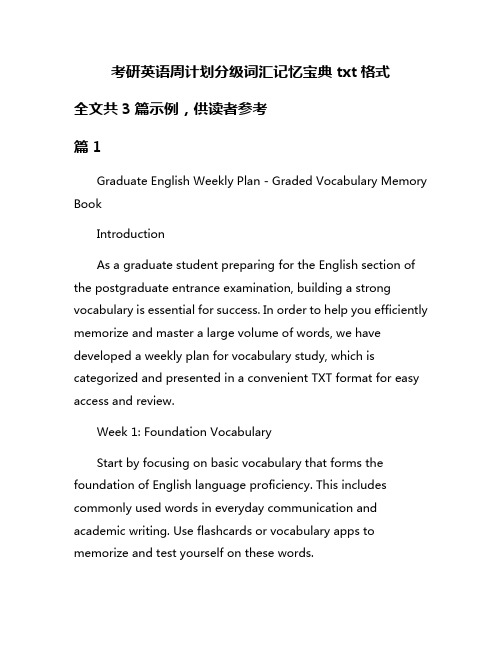 考研英语周计划分级词汇记忆宝典 txt 格式

全文共 3 篇示例，供读者参考

篇 1

Graduate English Weekly Plan - Graded Vocabulary Memory Book

Introduction

As a graduate student preparing for the English section of the postgraduate entrance examination, building a strong vocabulary is essential for success. In order to help you efficiently memorize and master a large volume of words, we have developed a weekly plan for vocabulary study, which is categorized and presented in a convenient TXT format for easy access and review.

Week 1: Foundation Vocabulary

Start by focusing on basic vocabulary that forms the foundation of English language proficiency. This includes commonly used words in everyday communication and academic writing. Use flashcards or vocabulary apps to memorize and test yourself on these words.